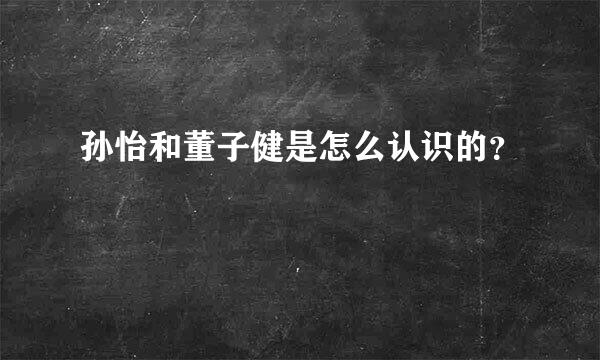 孙怡和董子健是怎么认识的?